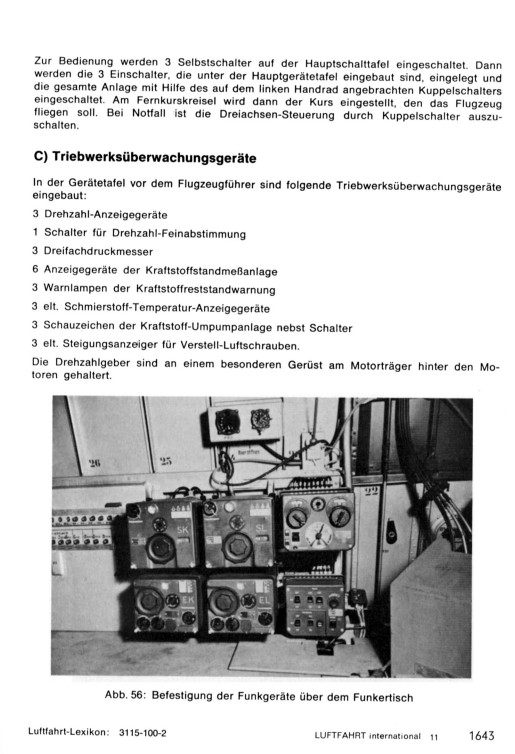 Zur Bedienung werden 3 Selbstschalter auf der Hauptschalttafel eingeschaltet. Dann werden die 3 Einschalter, die unter der Hauptgerätetafel eingebaut sind, eingelegt und die gesamte Anlage mit Hilfe des auf dem linken Handrad angebrachten Kuppelschalters eingeschaltet. Am Fernkurskreisel wird dann der Kurs eingestellt, den das Flugzeug fliegen soll. Bei Notfall ist die Dreiachsen-Steuerung durch Kuppelschalter auszuschalten.

C) Triebwerksüberwachungsgeräte

In der Gerätetafel vor dem Flugzeugführer sind folgende Triebwerksüberwachungsgeräte eingebaut:

3 Drehzahl-Anzeigegeräte

1 Schalter für Drehzahl-Feinabstimmung

3 Dreifachdruckmesser

6 Anzeigegeräte der Kraftstoffstandmeßanlage

3 Warnlampen der Kraftstoffreststandwarnung

3 elt. Schmierstoff-Temperatur-Anzeigegeräte

3 Schauzeichen der Kraftstoff-Umpumpanlage nebst Schalter

3 elt. Steigungsanzeiger für Verstell-Luftschrauben.

Die Drehzahlgeber sind an einem besonderen Gerüst am Motorträger hinter den Motoren gehaltert.

26 25 22 SK SL EK EL

Abb. 56: Befestigung der Funkgeräte über dem Funkertisch

Luftfahrt-Lexikon: 3115-100-2

LUFTFAHRT international 11 1643